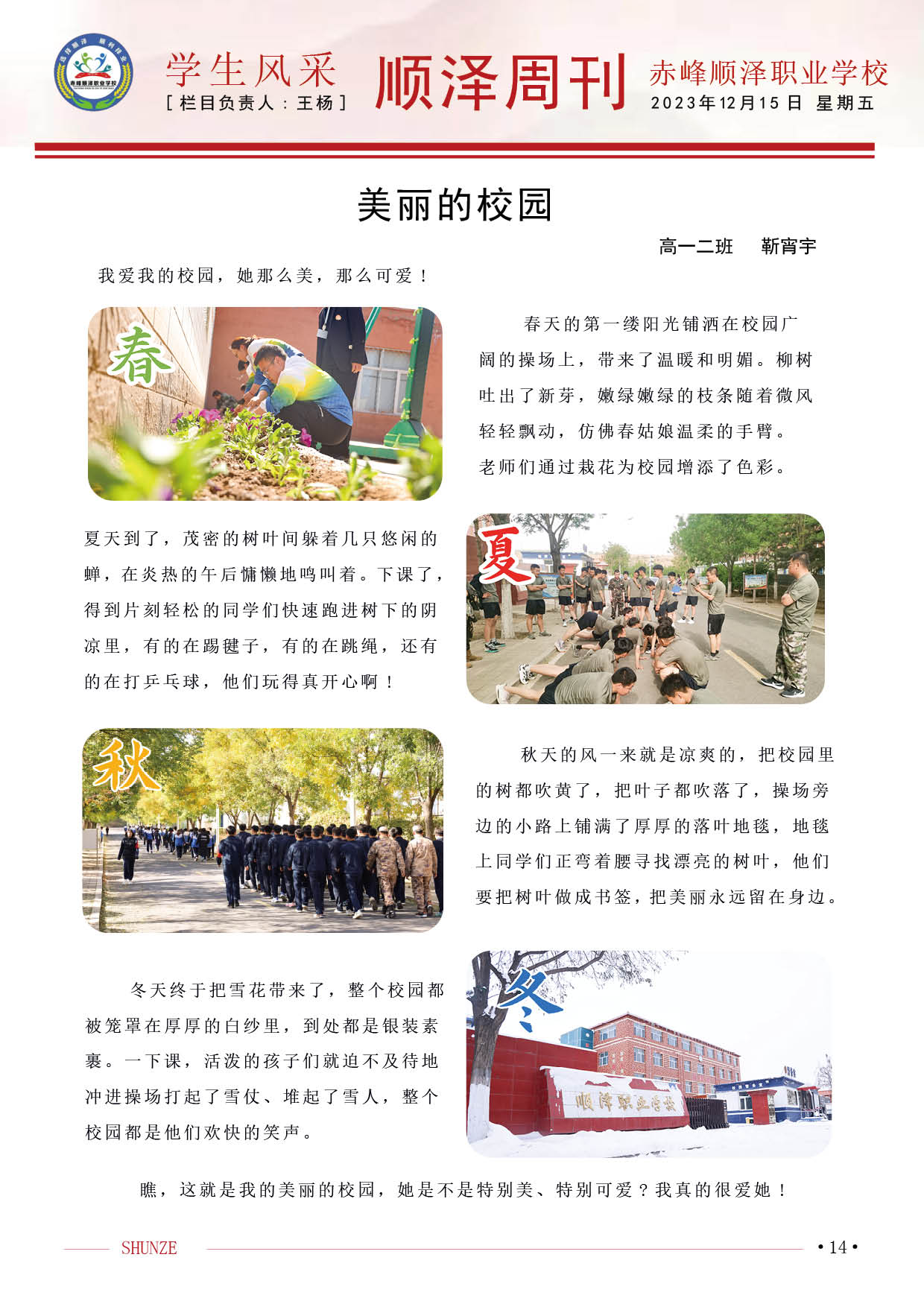 赤峰顺泽职业学校

学生风采
[栏目负责人：王杨]

顺泽周刊

赤峰顺泽职业学校
2023年12月15日 星期五

美丽的校园

高一二班 靳宵宇

我爱我的校园，她那么美，那么可爱！

春

春天的第一缕阳光铺洒在校园广阔的操场上，带来了温暖和明媚。柳树吐出了新芽，嫩绿嫩绿的枝条随着微风轻轻飘动，仿佛春姑娘温柔的手臂。老师们通过栽花为校园增添了色彩。

夏天到了，茂密的树叶间躲着几只悠闲的蝉，在炎热的午后慵懒地鸣叫着。下课了，得到片刻轻松的同学们快速跑进树下的阴凉里，有的在踢毽子，有的在跳绳，还有的在打乒乓球，他们玩得真开心啊！

夏

秋

秋天的风一来就是凉爽的，把校园里的树都吹黄了，把叶子都吹落了，操场旁边的小路上铺满了厚厚的落叶地毯，地毯上同学们正弯着腰寻找漂亮的树叶，他们要把树叶做成书签，把美丽永远留在身边。

冬天终于把雪花带来了，整个校园都被笼罩在厚厚的白纱里，到处都是银装素裹。一下课，活泼的孩子们就迫不及待地冲进操场打起了雪仗、堆起了雪人，整个校园都是他们欢快的笑声。

冬

顺泽职业学校

瞧，这就是我的美丽的校园，她是不是特别美、特别可爱？我真的很爱她！

SHUNZE

• 14 •